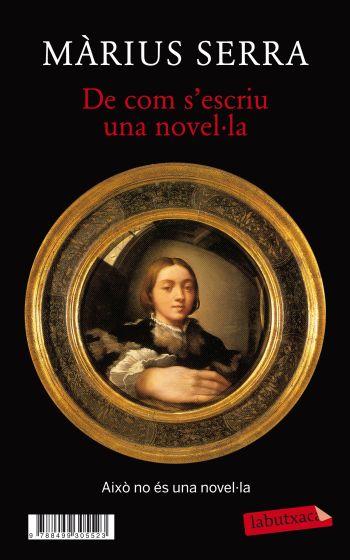 MÀRIUS SERRA

De com s'escriu una novel·la

Això no és una novel·la

9 788499 305523

labutxaca